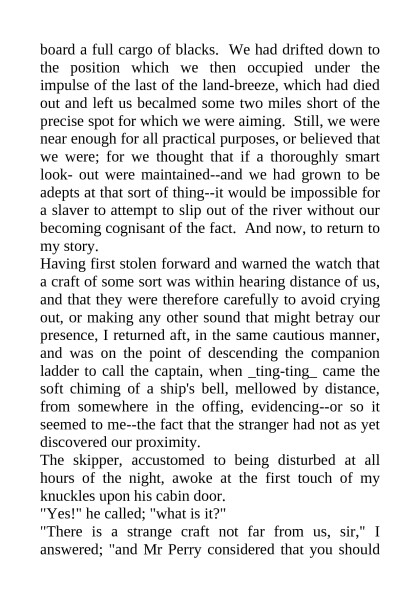 board a full cargo of blacks. We had drifted down to the position which we then occupied under the impulse of the last of the land-breeze, which had died out and left us becalmed some two miles short of the precise spot for which we were aiming. Still, we were near enough for all practical purposes, or believed that we were; for we thought that if a thoroughly smart look- out were maintained--and we had grown to be adepts at that sort of thing--it would be impossible for a slaver to attempt to slip out of the river without our becoming cognisant of the fact. And now, to return to my story.
Having first stolen forward and warned the watch that a craft of some sort was within hearing distance of us, and that they were therefore carefully to avoid crying out, or making any other sound that might betray our presence, I returned aft, in the same cautious manner, and was on the point of descending the companion ladder to call the captain, when _ting-ting_ came the soft chiming of a ship's bell, mellowed by distance, from somewhere in the offing, evidencing--or so it seemed to me--the fact that the stranger had not as yet discovered our proximity.
The skipper, accustomed to being disturbed at all hours of the night, awoke at the first touch of my knuckles upon his cabin door.
"Yes!" he called; "what is it?"
"There is a strange craft not far from us, sir," I answered; "and Mr Perry considered that you should